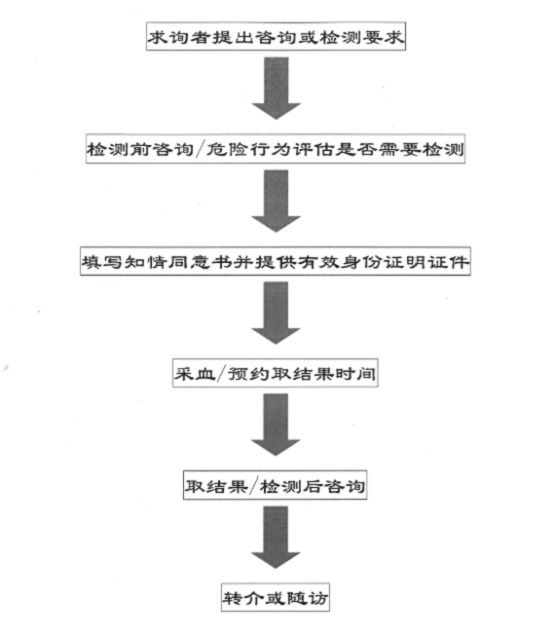 求询者提出咨询或检测要求

检测前咨询/危险行为评估是否需要检测

填写知情同意书并提供有效身份证明证件

采血/预约取结果时间

取结果/检测后咨询

转介或随访